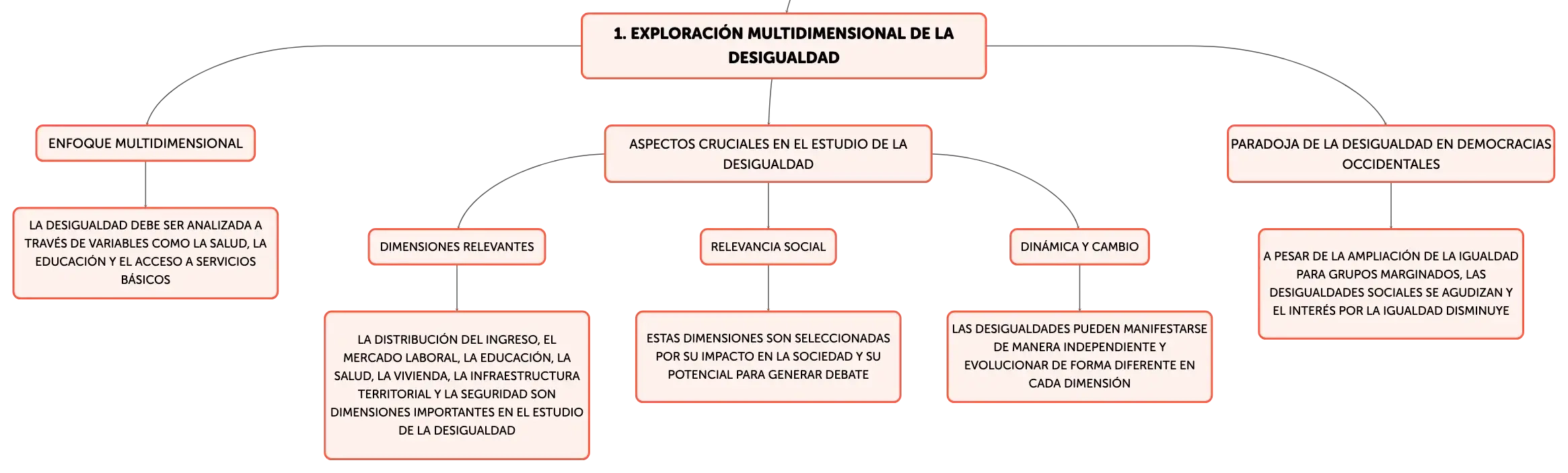 1. EXPLORACIÓN MULTIDIMENSIONAL DE LA DESIGUALDAD

ENFOQUE MULTIDIMENSIONAL

LA DESIGUALDAD DEBE SER ANALIZADA A TRAVÉS DE VARIABLES COMO LA SALUD, LA EDUCACIÓN Y EL ACCESO A SERVICIOS BÁSICOS

ASPECTOS CRUCIALES EN EL ESTUDIO DE LA DESIGUALDAD

DIMENSIONES RELEVANTES

LA DISTRIBUCIÓN DEL INGRESO, EL MERCADO LABORAL, LA EDUCACIÓN, LA SALUD, LA VIVIENDA, LA INFRAESTRUCTURA TERRITORIAL Y LA SEGURIDAD SON DIMENSIONES IMPORTANTES EN EL ESTUDIO DE LA DESIGUALDAD

RELEVANCIA SOCIAL

ESTAS DIMENSIONES SON SELECCIONADAS POR SU IMPACTO EN LA SOCIEDAD Y SU POTENCIAL PARA GENERAR DEBATE

DINÁMICA Y CAMBIO

LAS DESIGUALDADES PUEDEN MANIFESTARSE DE MANERA INDEPENDIENTE Y EVOLUCIONAR DE FORMA DIFERENTE EN CADA DIMENSIÓN

PARADOJA DE LA DESIGUALDAD EN DEMOCRACIAS OCCIDENTALES

A PESAR DE LA AMPLIACIÓN DE LA IGUALDAD PARA GRUPOS MARGINADOS, LAS DESIGUALDADES SOCIALES SE AGUDIZAN Y EL INTERÉS POR LA IGUALDAD DISMINUYE